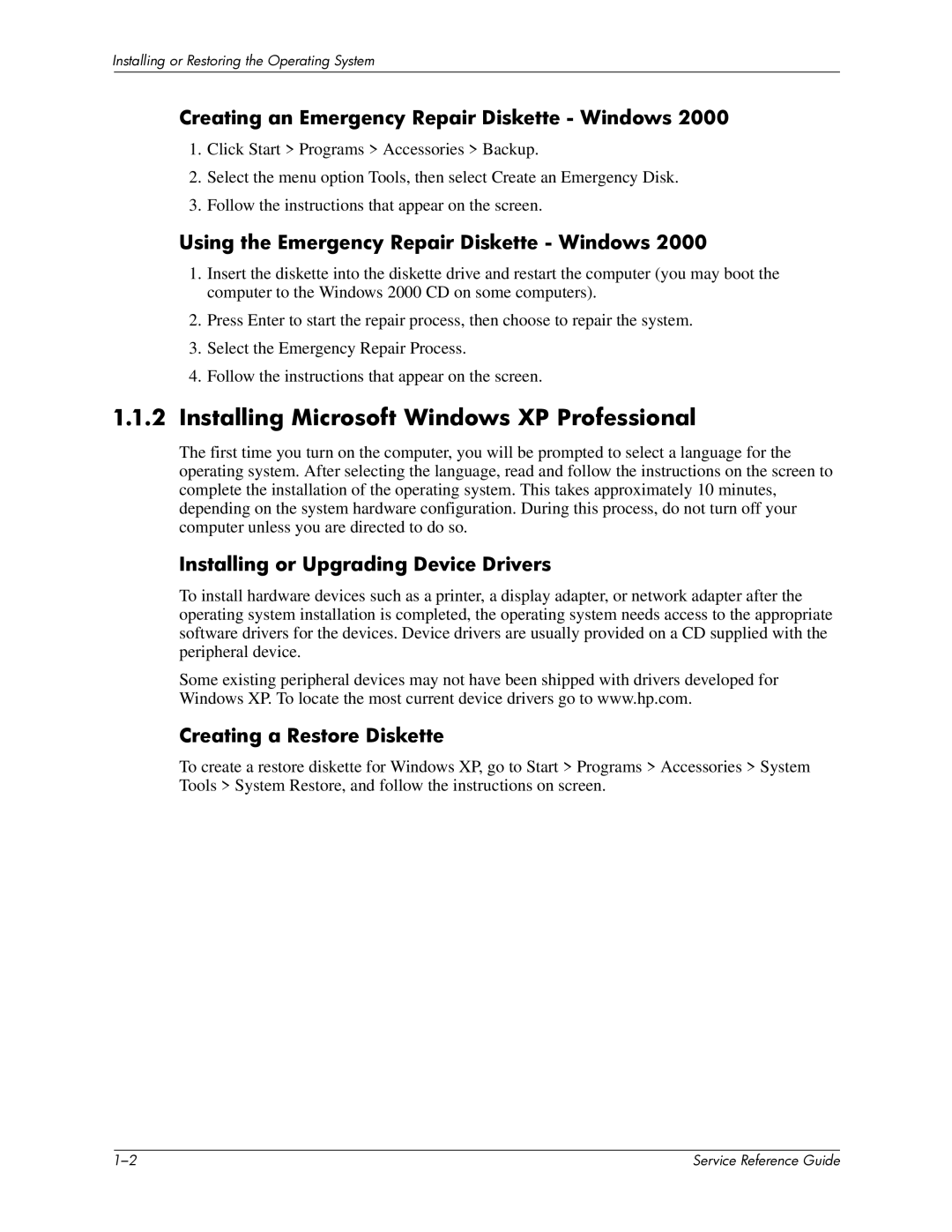 Installing or Restoring the Operating System

Creating an Emergency Repair Diskette - Windows 2000

1. Click Start > Programs > Accessories > Backup.

2. Select the menu option Tools, then select Create an Emergency Disk.

3. Follow the instructions that appear on the screen.

Using the Emergency Repair Diskette - Windows 2000

1. Insert the diskette into the diskette drive and restart the computer (you may boot the computer to the Windows 2000 CD on some computers).

2. Press Enter to start the repair process, then choose to repair the system.

3. Select the Emergency Repair Process.

4. Follow the instructions that appear on the screen.

1.1.2 Installing Microsoft Windows XP Professional

The first time you turn on the computer, you will be prompted to select a language for the operating system. After selecting the language, read and follow the instructions on the screen to complete the installation of the operating system. This takes approximately 10 minutes, depending on the system hardware configuration. During this process, do not turn off your computer unless you are directed to do so.

Installing or Upgrading Device Drivers

To install hardware devices such as a printer, a display adapter, or network adapter after the operating system installation is completed, the operating system needs access to the appropriate software drivers for the devices. Device drivers are usually provided on a CD supplied with the peripheral device.

Some existing peripheral devices may not have been shipped with drivers developed for Windows XP. To locate the most current device drivers go to www.hp.com.

Creating a Restore Diskette

To create a restore diskette for Windows XP, go to Start > Programs > Accessories > System Tools > System Restore, and follow the instructions on screen.

1–2

Service Reference Guide